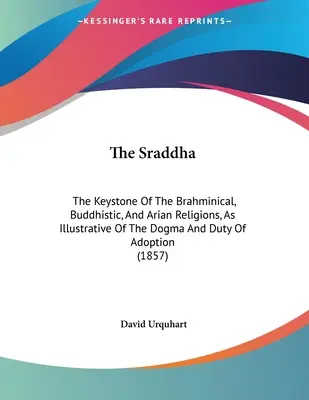 —KESSINGER'S RARE REPRINTS—

The Sraddha

The Keystone Of The Brahminical, Buddhistic, And Arian Religions, As Illustrative Of The Dogma And Duty Of Adoption
(1857)

David Urquhart